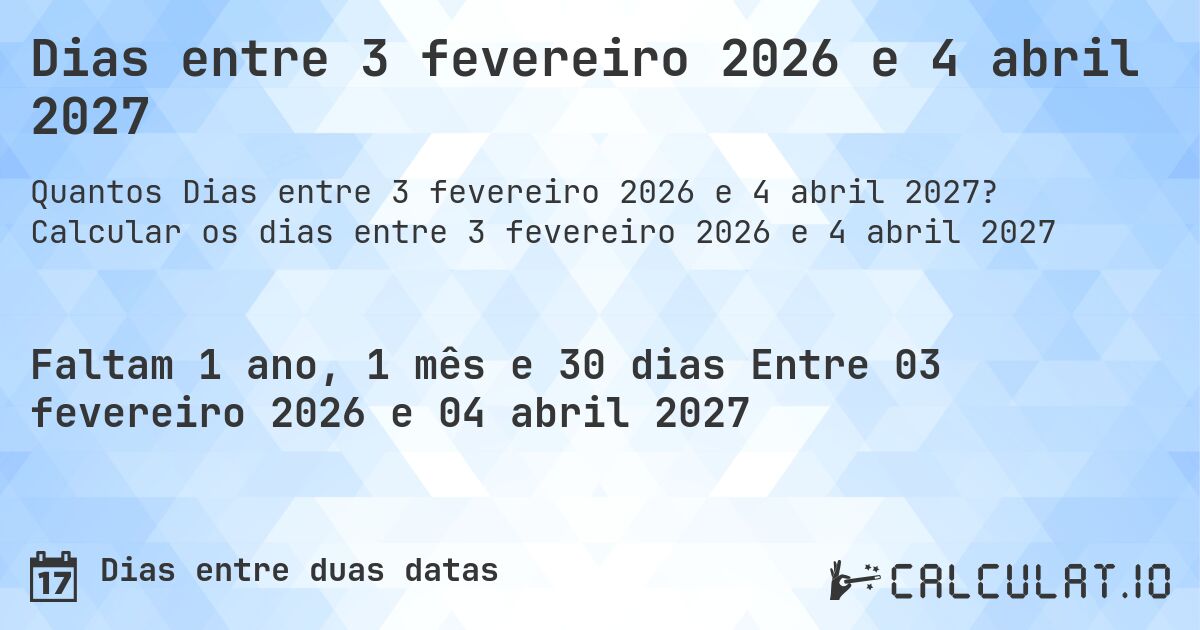 Dias entre 3 fevereiro 2026 e 4 abril 2027

Quantos Dias entre 3 fevereiro 2026 e 4 abril 2027? Calcular os dias entre 3 fevereiro 2026 e 4 abril 2027

Faltam 1 ano, 1 mês e 30 dias Entre 03 fevereiro 2026 e 04 abril 2027

17 Dias entre duas datas

CALCULAT.IO